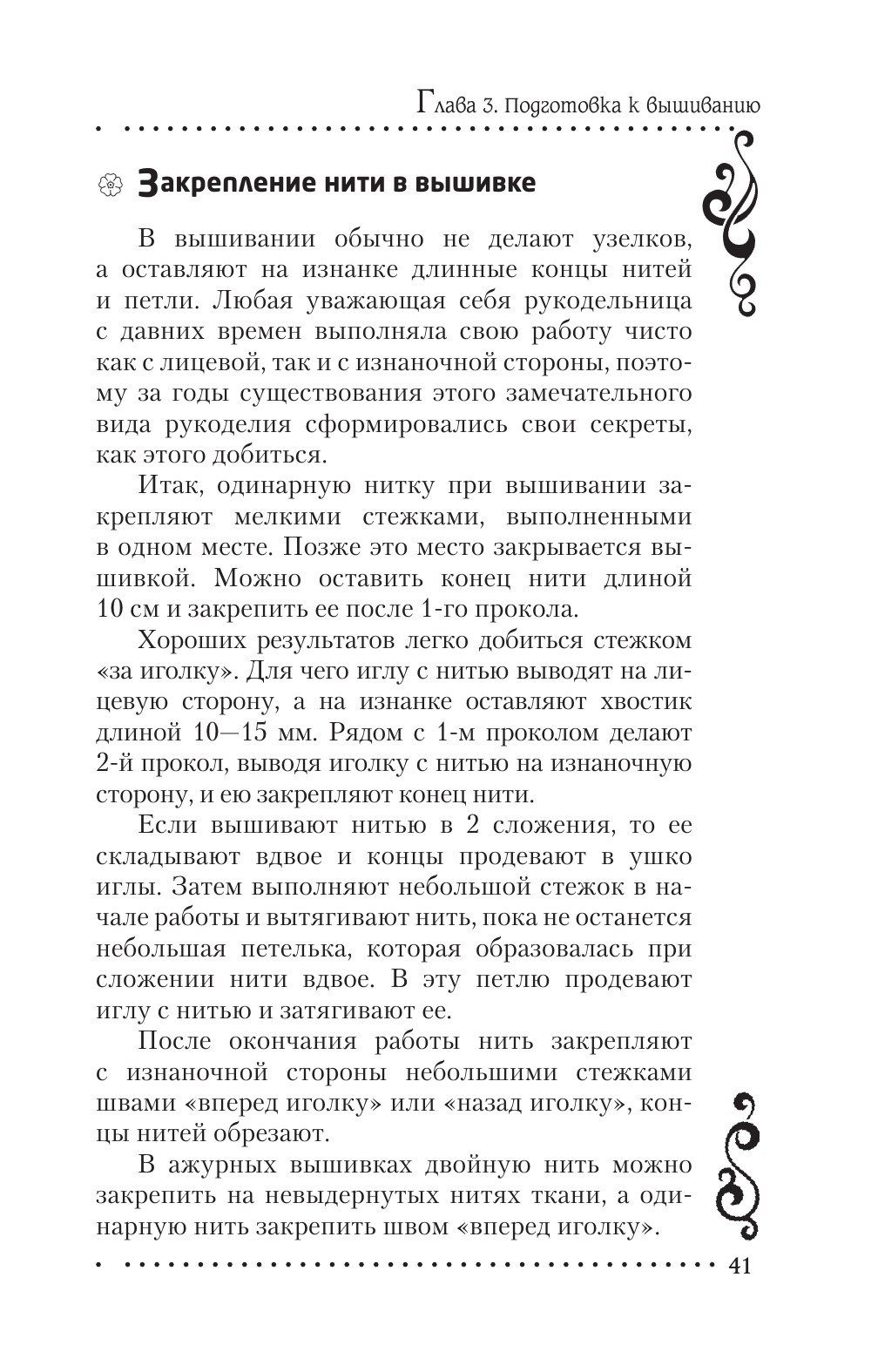 Глава 3. Подготовка к вышиванию

Закрепление нити в вышивке

В вышивании обычно не делают узелков, а оставляют на изнанке длинные концы нитей и петли. Любая уважающая себя рукодельница с давних времен выполняла свою работу чисто как с лицевой, так и с изнаночной стороны, поэтому за годы существования этого замечательного вида рукоделия сформировались свои секреты, как этого добиться.

Итак, одинарную нитку при вышивании закрепляют мелкими стежками, выполненными в одном месте. Позже это место закрывается вышивкой. Можно оставить конец нити длиной 10 см и закрепить ее после 1-го прокола.

Хороших результатов легко добиться стежком «за иголку». Для чего иглу с нитью выводят на лицевую сторону, а на изнанке оставляют хвостик длиной 10—15 мм. Рядом с 1-м проколом делают 2-й прокол, выводя иголку с нитью на изнаночную сторону, и ею закрепляют конец нити.

Если вышивают нитью в 2 сложения, то ее складывают вдвое и концы продевают в ушко иглы. Затем выполняют небольшой стежок в начале работы и вытягивают нить, пока не останется небольшая петелька, которая образовалась при сложении нити вдвое. В эту петлю продевают иглу с нитью и затягивают ее.

После окончания работы нить закрепляют с изнаночной стороны небольшими стежками швами «вперед иголку» или «назад иголку», концы нитей обрезают.

В ажурных вышивках двойную нить можно закрепить на невыдернутых нитях ткани, а одинарную нить закрепить швом «вперед иголку».

41